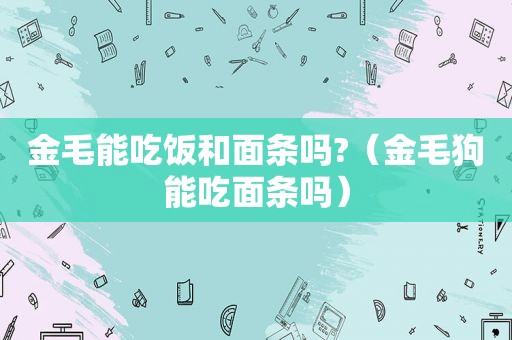 金毛能吃饭和面条吗?（金毛狗能吃面条吗）

STATIONERY